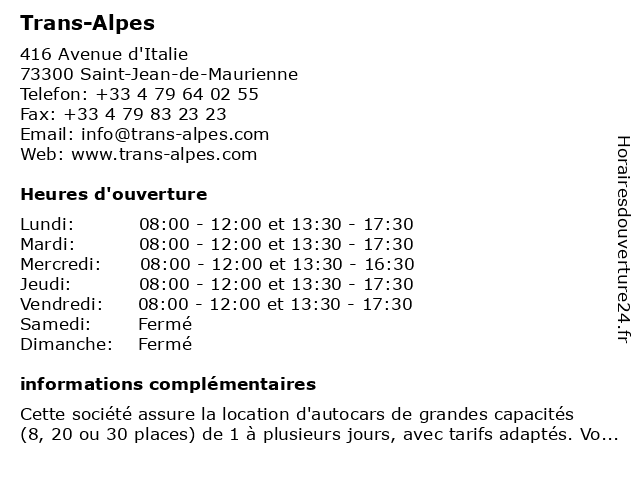 Trans-Alpes

416 Avenue d'Italie
73300 Saint-Jean-de-Maurienne
Telefon: +33 4 79 64 02 55
Fax: +33 4 79 83 23 23
Email: info@trans-alpes.com
Web: www.trans-alpes.com

Heures d'ouverture

| | |
|---|---|
| Lundi: | 08:00 - 12:00 et 13:30 - 17:30 |
| Mardi: | 08:00 - 12:00 et 13:30 - 17:30 |
| Mercredi: | 08:00 - 12:00 et 13:30 - 16:30 |
| Jeudi: | 08:00 - 12:00 et 13:30 - 17:30 |
| Vendredi: | 08:00 - 12:00 et 13:30 - 17:30 |
| Samedi: | Fermé |
| Dimanche: | Fermé |

informations complémentaires

Cette société assure la location d'autocars de grandes capacités (8, 20 ou 30 places) de 1 à plusieurs jours, avec tarifs adaptés. Vo...

Horairesdouverture24.fr